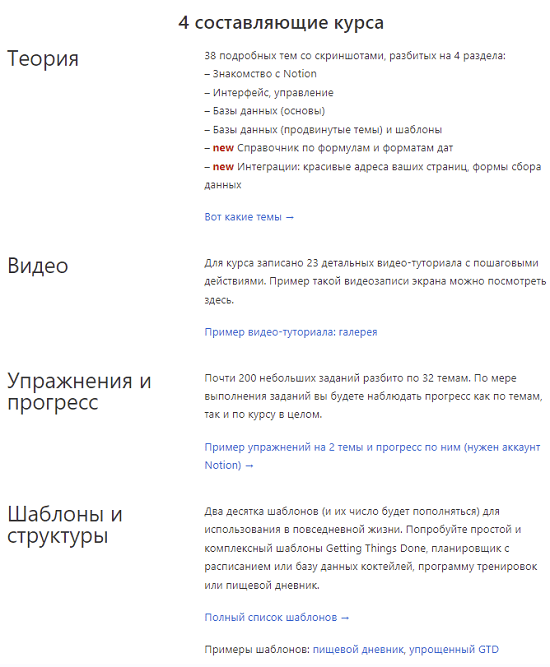 4 составляющие курса

Теория

38 подробных тем со скриншотами, разбитых на 4 раздела:
– Знакомство с Notion
– Интерфейс, управление
– Базы данных (основы)
– Базы данных (продвинутые темы) и шаблоны
– new Справочник по формулам и форматам дат
– new Интеграции: красивые адреса ваших страниц, формы сбора данных

Вот какие темы →

Видео

Для курса записано 23 детальных видео-туториала с пошаговыми действиями. Пример такой видеозаписи экрана можно посмотреть здесь.

Пример видео-туториала: галерея

Упражнения и прогресс

Почти 200 небольших заданий разбито по 32 темам. По мере выполнения заданий вы будете наблюдать прогресс как по темам, так и по курсу в целом.

Пример упражнений на 2 темы и прогресс по ним (нужен аккаунт Notion) →

Шаблоны и структуры

Два десятка шаблонов (и их число будет пополняться) для использования в повседневной жизни. Попробуйте простой и комплексный шаблоны Getting Things Done, планировщик с расписанием или базу данных коктейлей, программу тренировок или пищевой дневник.

Полный список шаблонов →

Примеры шаблонов: пищевой дневник, упрощенный GTD